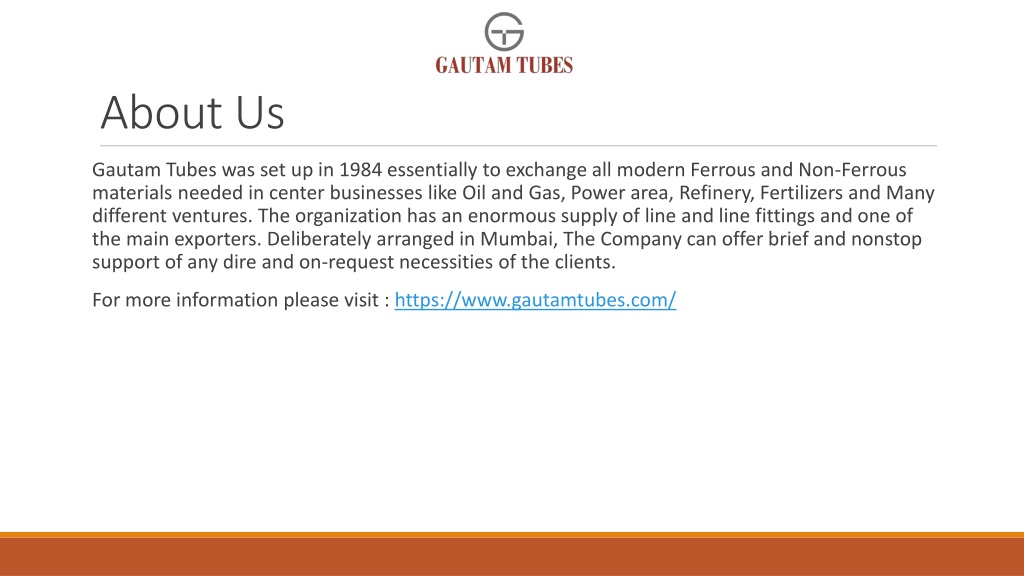 GAUTAM TUBES

About Us

Gautam Tubes was set up in 1984 essentially to exchange all modern Ferrous and Non-Ferrous materials needed in center businesses like Oil and Gas, Power area, Refinery, Fertilizers and Many different ventures. The organization has an enormous supply of line and line fittings and one of the main exporters. Deliberately arranged in Mumbai, The Company can offer brief and nonstop support of any dire and on-request necessities of the clients.

For more information please visit : https://www.gautamtubes.com/